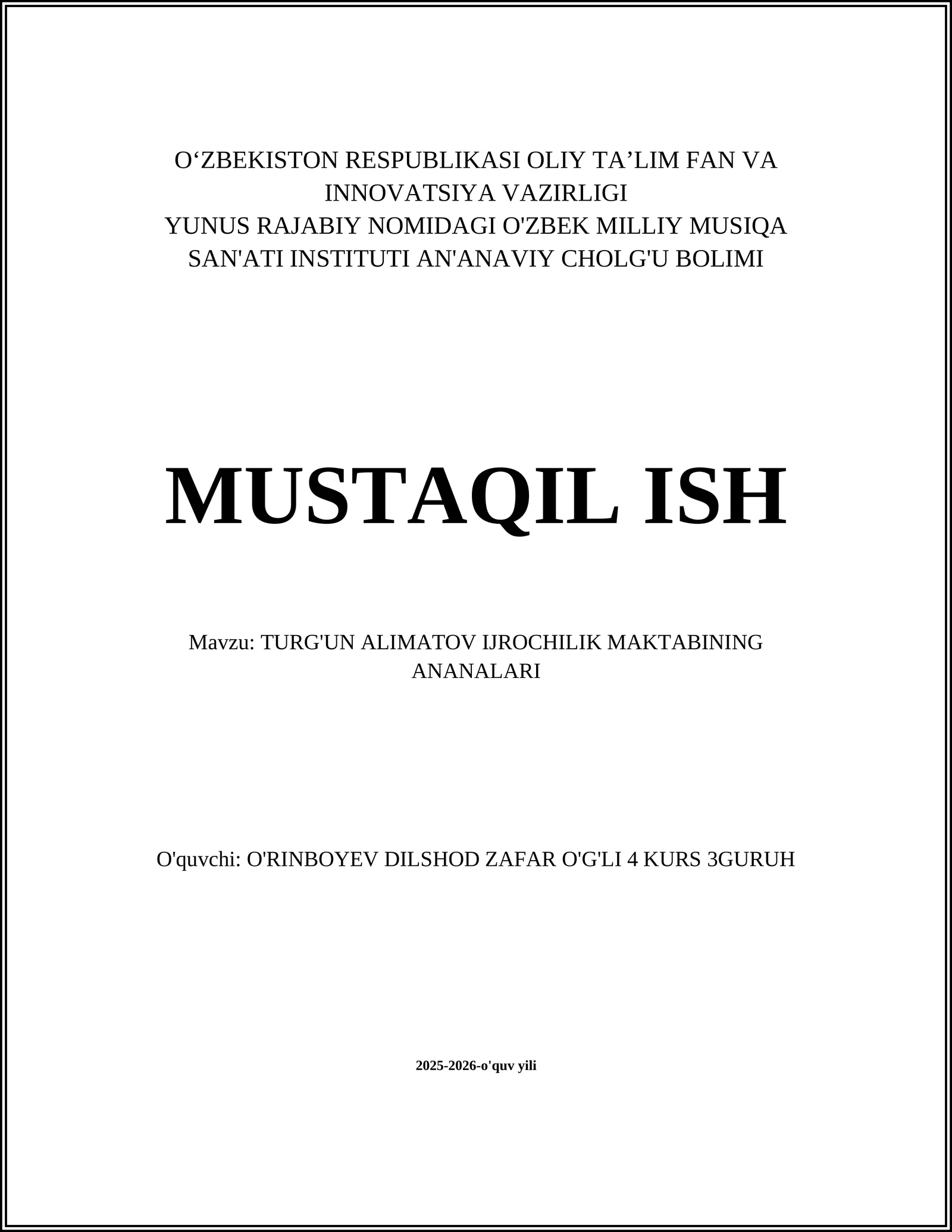 O'ZBEKISTON RESPUBLIKASI OLIY TA'LIM FAN VA INNOVATSIYA VAZIRLIGI
YUNUS RAJABIY NOMIDAGI O'ZBEK MILLIY MUSIQA SAN'ATI INSTITUTI AN'ANAVIY CHOLG'U BOLIMI

MUSTAQIL ISH

Mavzu: TURG'UN ALIMATOV IJROCHILIK MAKTABINING ANANALARI

O'quvchi: O'RINBOYEV DILSHOD ZAFAR O'G'LI 4 KURS 3GURUH

2025-2026-o'quv yili